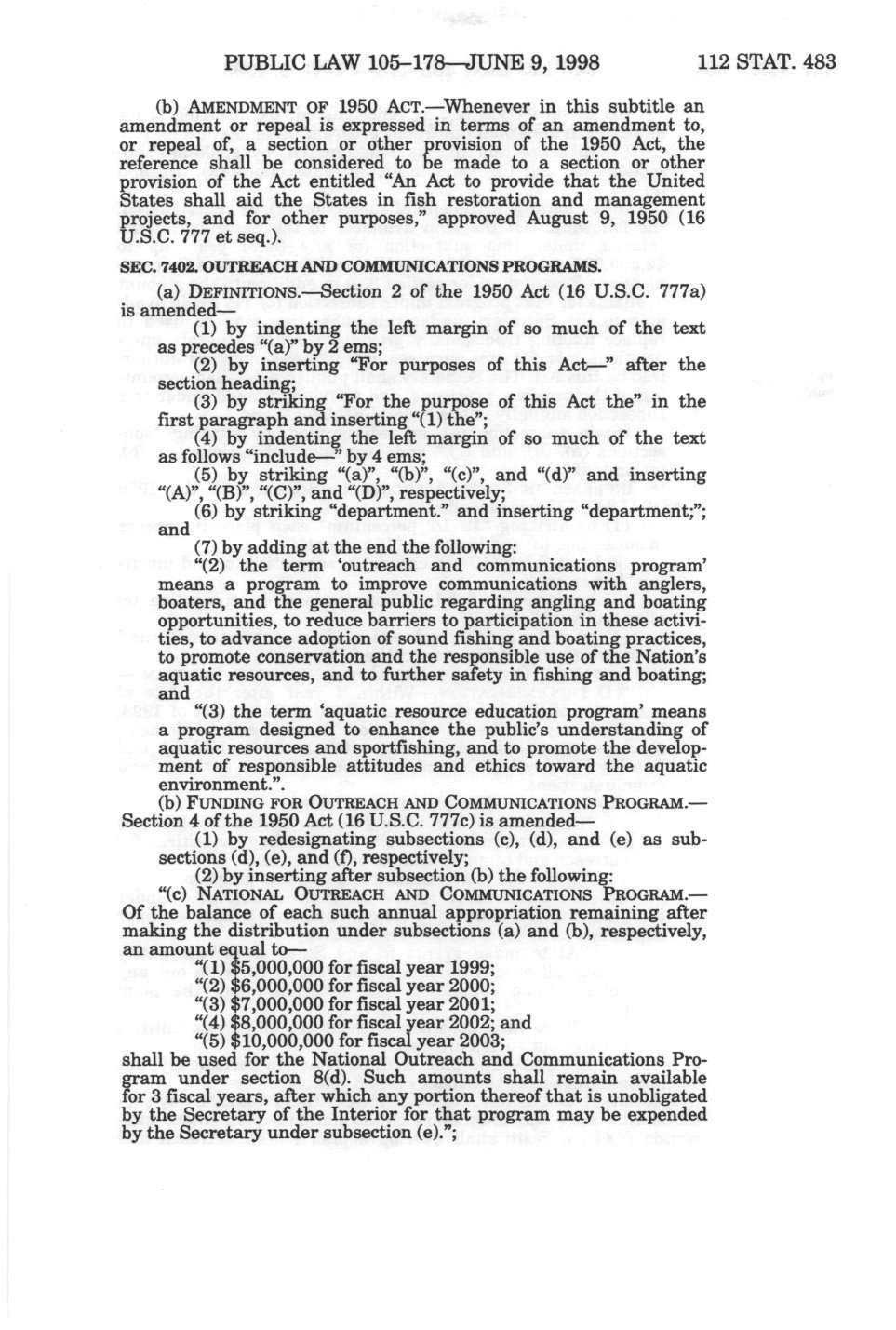 PUBLIC LAW 105–178—JUNE 9, 1998 112 STAT. 483

(b) AMENDMENT OF 1950 ACT.—Whenever in this subtitle an amendment or repeal is expressed in terms of an amendment to, or repeal of, a section or other provision of the 1950 Act, the reference shall be considered to be made to a section or other provision of the Act entitled "An Act to provide that the United States shall aid the States in fish restoration and management projects, and for other purposes," approved August 9, 1950 (16 U.S.C. 777 et seq.).

SEC. 7402. OUTREACH AND COMMUNICATIONS PROGRAMS.

(a) DEFINITIONS.—Section 2 of the 1950 Act (16 U.S.C. 777a) is amended—

(1) by indenting the left margin of so much of the text as precedes "(a)" by 2 ems;

(2) by inserting "For purposes of this Act—" after the section heading;

(3) by striking "For the purpose of this Act the" in the first paragraph and inserting "(1) the";

(4) by indenting the left margin of so much of the text as follows "include—" by 4 ems;

(5) by striking "(a)", "(b)", "(c)", and "(d)" and inserting "(A)", "(B)", "(C)", and "(D)", respectively;

(6) by striking "department." and inserting "department;"; and

(7) by adding at the end the following:

"(2) the term 'outreach and communications program' means a program to improve communications with anglers, boaters, and the general public regarding angling and boating opportunities, to reduce barriers to participation in these activities, to advance adoption of sound fishing and boating practices, to promote conservation and the responsible use of the Nation's aquatic resources, and to further safety in fishing and boating; and

"(3) the term 'aquatic resource education program' means a program designed to enhance the public's understanding of aquatic resources and sportfishing, and to promote the development of responsible attitudes and ethics toward the aquatic environment.".

(b) FUNDING FOR OUTREACH AND COMMUNICATIONS PROGRAM.—Section 4 of the 1950 Act (16 U.S.C. 777c) is amended—

(1) by redesignating subsections (c), (d), and (e) as subsections (d), (e), and (f), respectively;

(2) by inserting after subsection (b) the following:

"(c) NATIONAL OUTREACH AND COMMUNICATIONS PROGRAM.—Of the balance of each such annual appropriation remaining after making the distribution under subsections (a) and (b), respectively, an amount equal to—

"(1) $5,000,000 for fiscal year 1999;

"(2) $6,000,000 for fiscal year 2000;

"(3) $7,000,000 for fiscal year 2001;

"(4) $8,000,000 for fiscal year 2002; and

"(5) $10,000,000 for fiscal year 2003;

shall be used for the National Outreach and Communications Program under section 8(d). Such amounts shall remain available for 3 fiscal years, after which any portion thereof that is unobligated by the Secretary of the Interior for that program may be expended by the Secretary under subsection (e).";